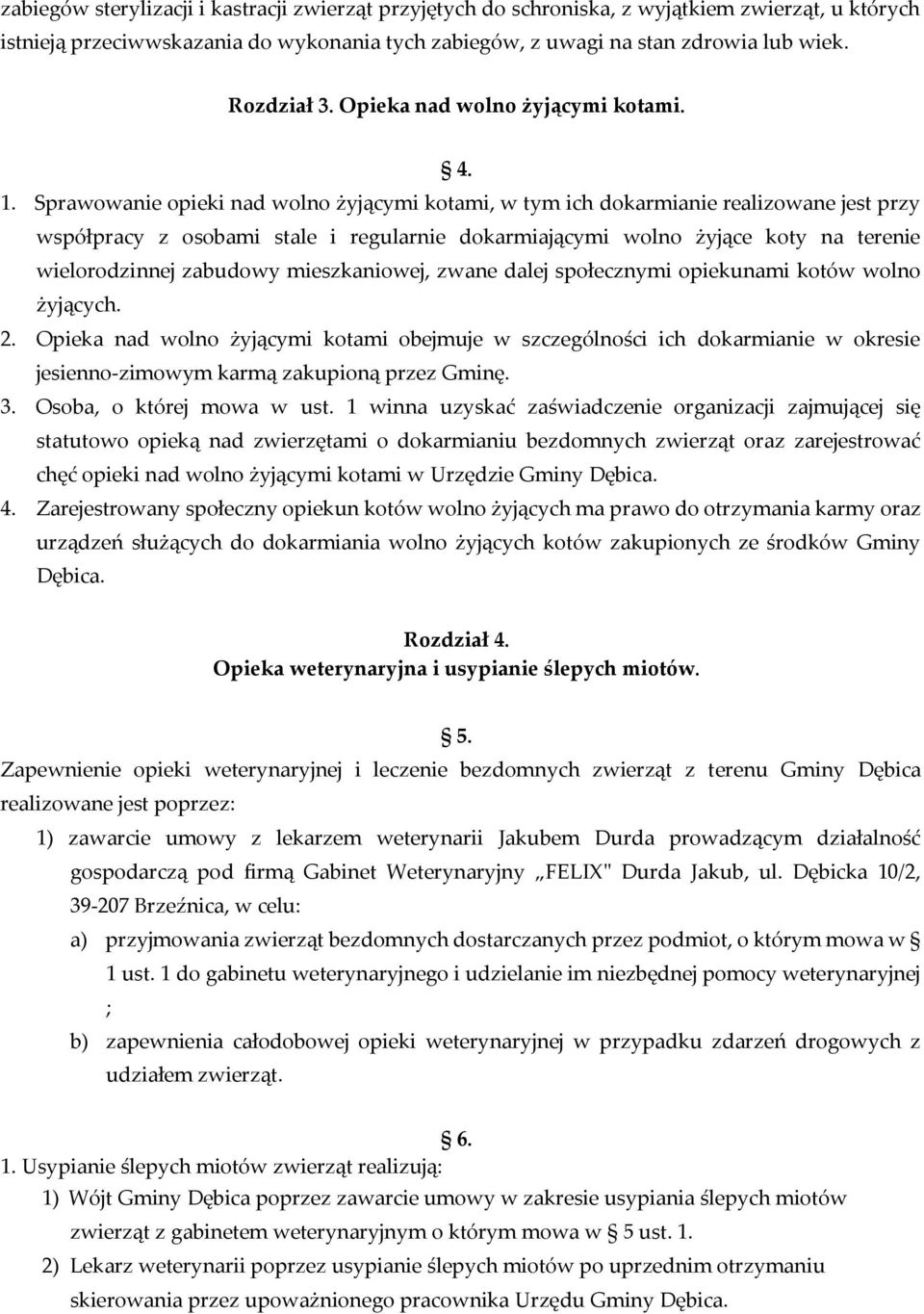 zabiegów sterylizacji i kastracji zwierząt przyjętych do schroniska, z wyjątkiem zwierząt, u których istnieją przeciwwskazania do wykonania tych zabiegów, z uwagi na stan zdrowia lub wiek.

Rozdział 3. Opieka nad wolno żyjącymi kotami.

§ 4.

1. Sprawowanie opieki nad wolno żyjącymi kotami, w tym ich dokarmianie realizowane jest przy współpracy z osobami stale i regularnie dokarmiającymi wolno żyjące koty na terenie wielorodzinnej zabudowy mieszkaniowej, zwane dalej społecznymi opiekunami kotów wolno żyjących.
2. Opieka nad wolno żyjącymi kotami obejmuje w szczególności ich dokarmianie w okresie jesienno-zimowym karmą zakupioną przez Gminę.
3. Osoba, o której mowa w ust. 1 winna uzyskać zaświadczenie organizacji zajmującej się statutowo opieką nad zwierzętami o dokarmianiu bezdomnych zwierząt oraz zarejestrować chęć opieki nad wolno żyjącymi kotami w Urzędzie Gminy Dębica.
4. Zarejestrowany społeczny opiekun kotów wolno żyjących ma prawo do otrzymania karmy oraz urządzeń służących do dokarmiania wolno żyjących kotów zakupionych ze środków Gminy Dębica.

Rozdział 4.
Opieka weterynaryjna i usypianie ślepych miotów.

§ 5.

Zapewnienie opieki weterynaryjnej i leczenie bezdomnych zwierząt z terenu Gminy Dębica realizowane jest poprzez:
1) zawarcie umowy z lekarzem weterynarii Jakubem Durda prowadzącym działalność gospodarczą pod firmą Gabinet Weterynaryjny „FELIX" Durda Jakub, ul. Dębicka 10/2, 39-207 Brzeźnica, w celu:
a) przyjmowania zwierząt bezdomnych dostarczanych przez podmiot, o którym mowa w § 1 ust. 1 do gabinetu weterynaryjnego i udzielanie im niezbędnej pomocy weterynaryjnej ;
b) zapewnienia całodobowej opieki weterynaryjnej w przypadku zdarzeń drogowych z udziałem zwierząt.

§ 6.

1. Usypianie ślepych miotów zwierząt realizują:
1) Wójt Gminy Dębica poprzez zawarcie umowy w zakresie usypiania ślepych miotów zwierząt z gabinetem weterynaryjnym o którym mowa w § 5 ust. 1.
2) Lekarz weterynarii poprzez usypianie ślepych miotów po uprzednim otrzymaniu skierowania przez upoważnionego pracownika Urzędu Gminy Dębica.